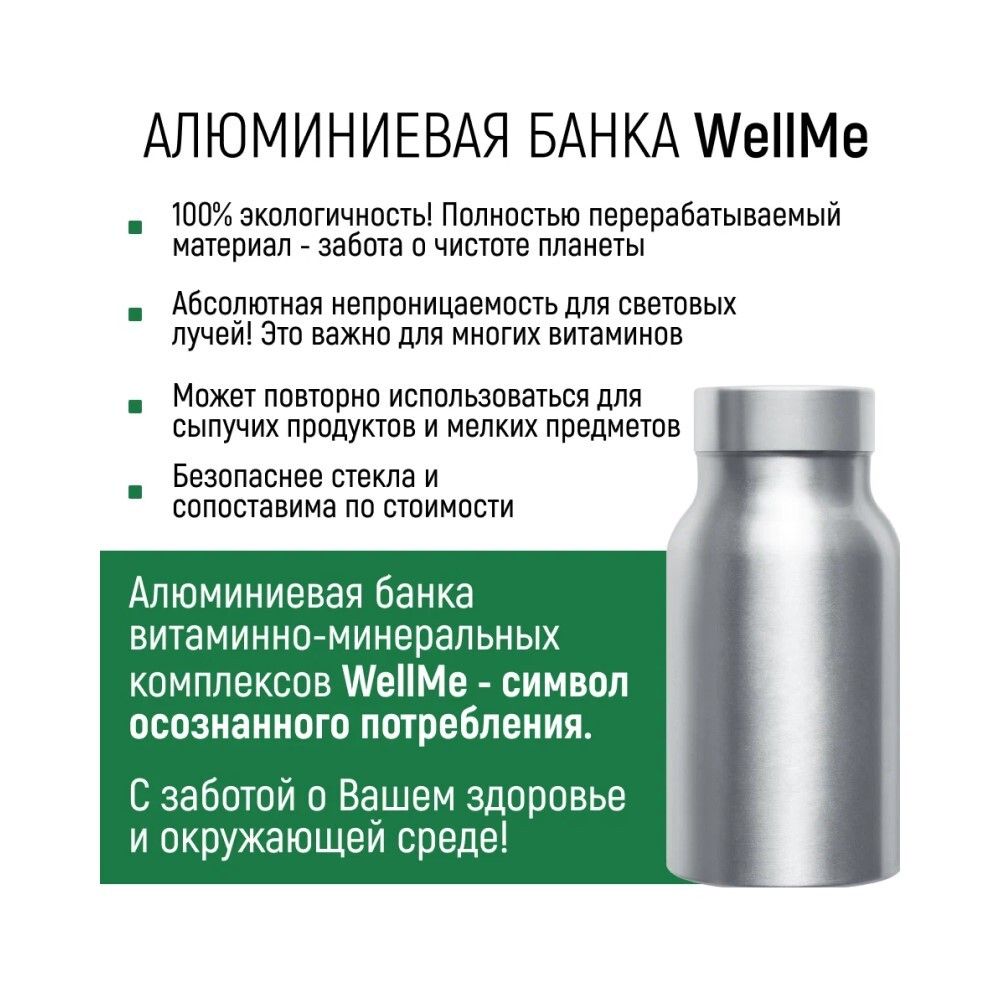 АЛЮМИНИЕВАЯ БАНКА WellMe

100% экологичность! Полностью перерабатываемый материал - забота о чистоте планеты

Абсолютная непроницаемость для световых лучей! Это важно для многих витаминов

Может повторно использоваться для сыпучих продуктов и мелких предметов

Безопаснее стекла и сопоставима по стоимости

Алюминиевая банка витаминно-минеральных комплексов WellMe - символ осознанного потребления.

С заботой о Вашем здоровье и окружающей среде!